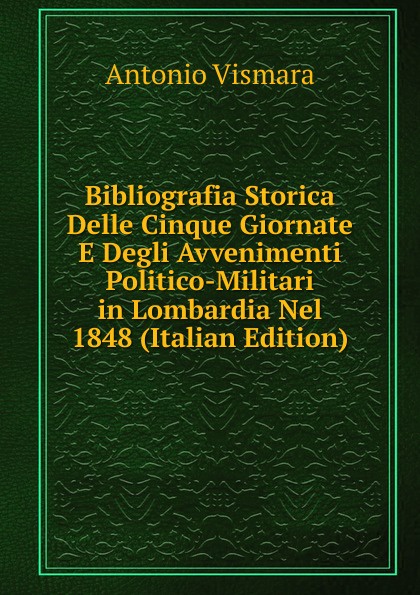 Antonio Vismara

Bibliografia Storica Delle Cinque Giornate E Degli Avvenimenti Politico-Militari in Lombardia Nel 1848 (Italian Edition)